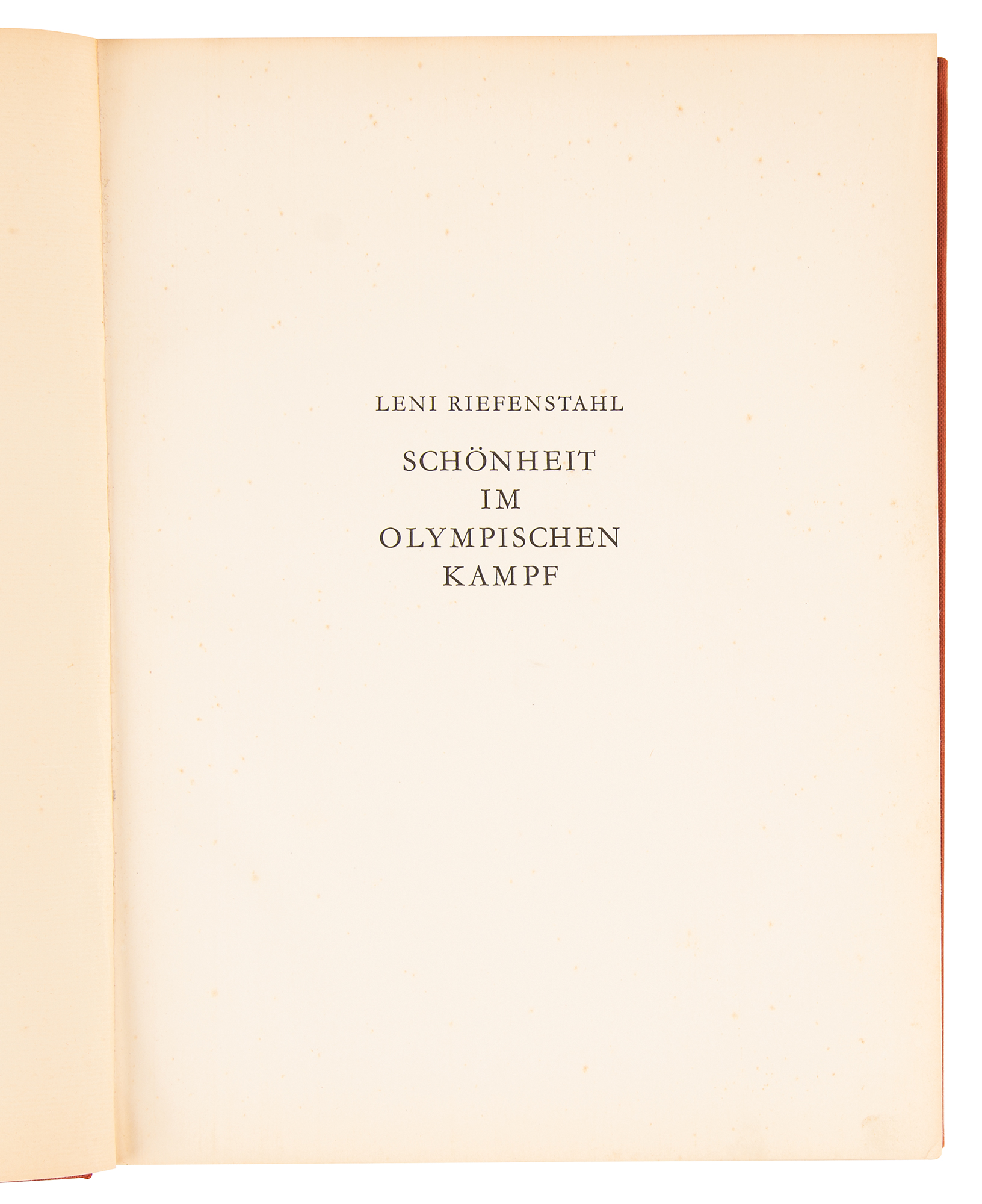 LENI RIEFENSTAHL

SCHÖNHEIT
IM
OLYMPISCHEN
KAMPF